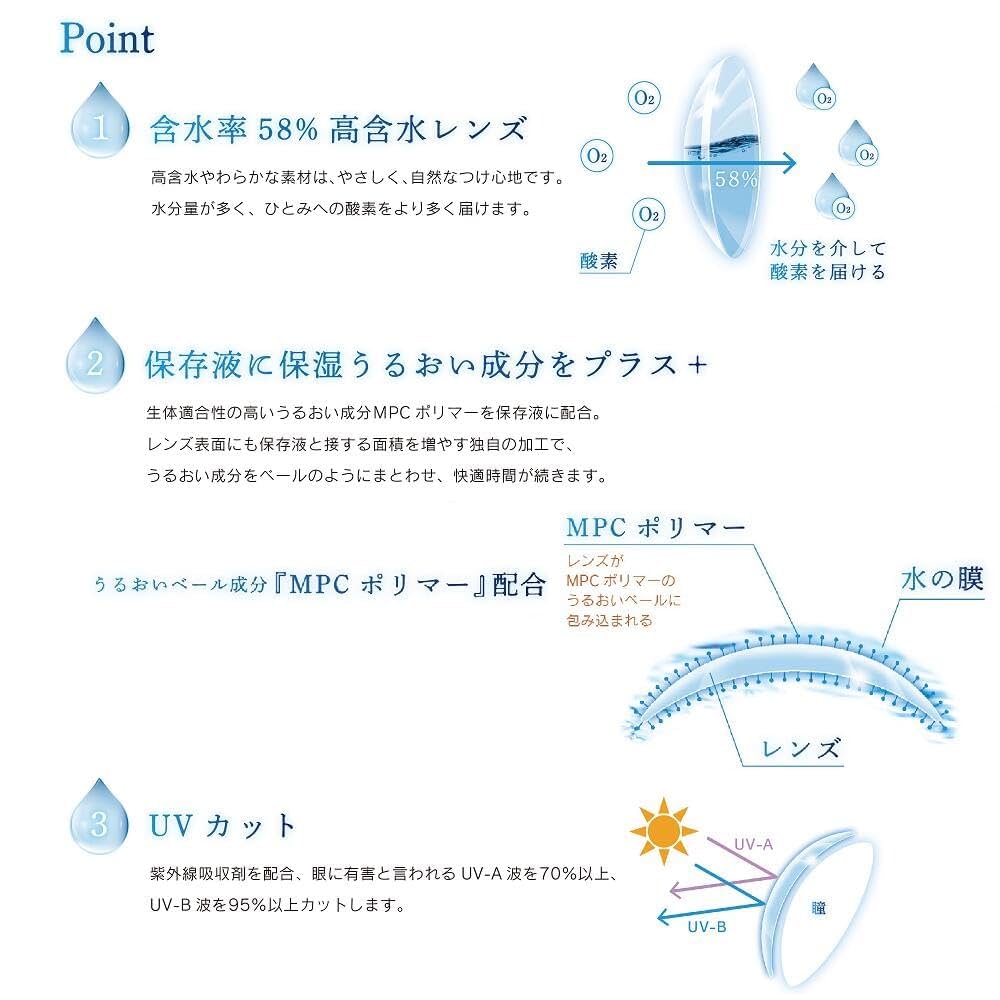 Point

1 含水率 58% 高含水レンズ

高含水やわらかな素材は、やさしく、自然なつけ心地です。
水分量が多く、ひとみへの酸素をより多く届けます。

$O_2$ $O_2$ $O_2$ 58% $O_2$ $O_2$ $O_2$
酸素
水分を介して酸素を届ける

2 保存液に保湿うるおい成分をプラス＋

生体適合性の高いうるおい成分MPC ポリマーを保存液に配合。
レンズ表面にも保存液と接する面積を増やす独自の加工で、
うるおい成分をベールのようにまとわせ、快適時間が続きます。

うるおいベール成分『MPC ポリマー』配合

MPC ポリマー
レンズが MPC ポリマーの うるおいベールに 包み込まれる
水の膜
レンズ

3 UV カット

紫外線吸収剤を配合、眼に有害と言われる UV-A 波を70%以上、
UV-B 波を95%以上カットします。

UV-A
UV-B
瞳